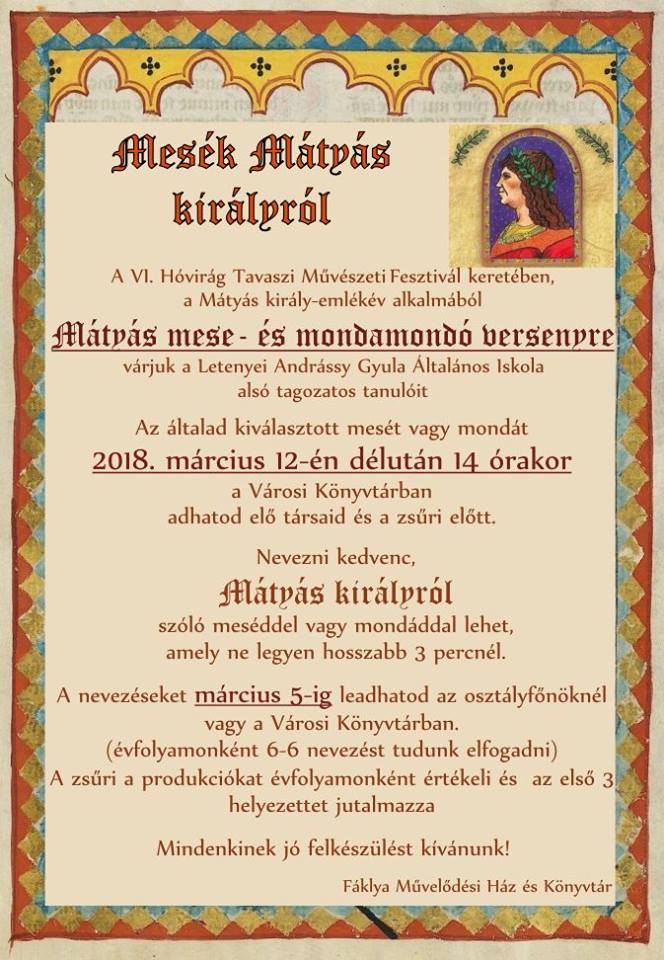 Mesék Mátyás királyról

A VI. Hóvirág Tavaszi Művészeti Fesztivál keretében, a Mátyás király-emlékév alkalmából

Mátyás mese- és mondamondó versenyre

várjuk a Letenyei Andrássy Gyula Általános Iskola alsó tagozatos tanulóit

Az általad kiválasztott mesét vagy mondát

2018. március 12-én délután 14 órakor

a Városi Könyvtárban adhatod elő társaid és a zsűri előtt.

Nevezni kedvenc,

Mátyás királyról

szóló meséddel vagy mondáddal lehet, amely ne legyen hosszabb 3 percnél.

A nevezéseket március 5-ig leadhatod az osztályfőnöknél vagy a Városi Könyvtárban. (évfolyamonként 6-6 nevezést tudunk elfogadni) A zsűri a produkciókat évfolyamonként értékeli és az első 3 helyezettet jutalmazza

Mindenkinek jó felkészülést kívánunk!

Fáklya Művelődési Ház és Könyvtár